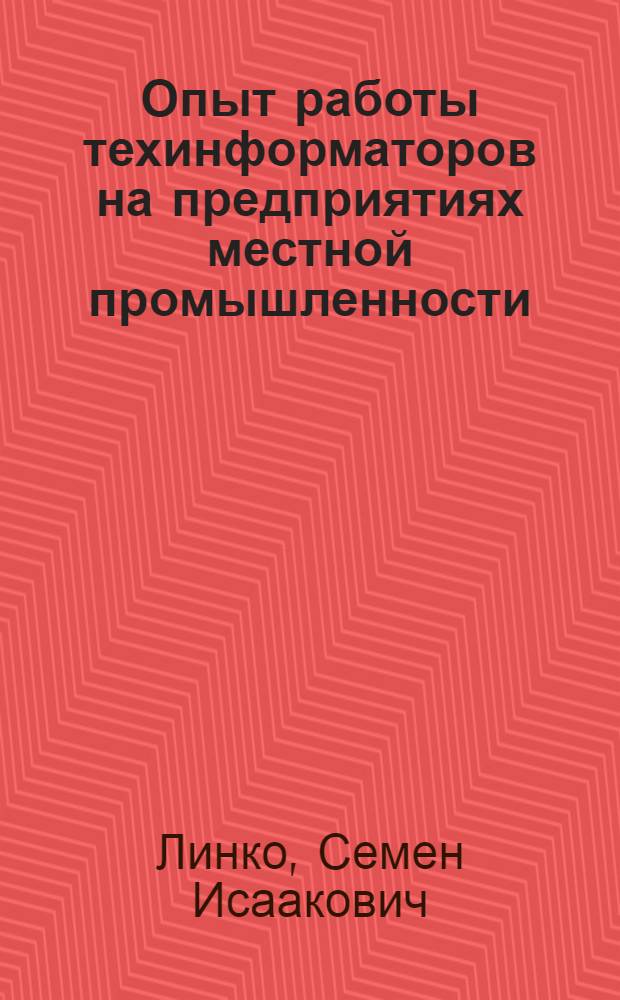 Опыт работы техинформаторов на предприятиях местной промышленности

Линко, Семен Исаакович